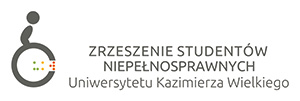 ZRZESZENIE STUDENTÓW
NIEPEŁNOSPRAWNYCH
Uniwersytetu Kazimierza Wielkiego